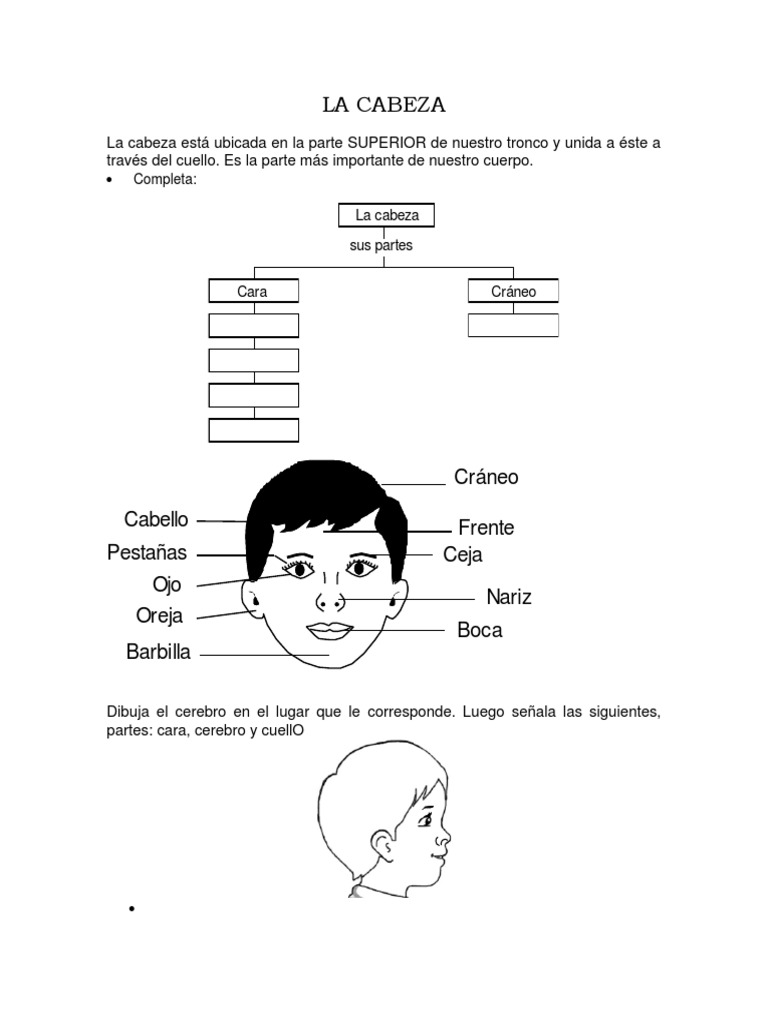 LA CABEZA

La cabeza está ubicada en la parte SUPERIOR de nuestro tronco y unida a éste a través del cuello. Es la parte más importante de nuestro cuerpo.

• Completa:

La cabeza

sus partes

Cara

Cráneo

Cráneo

Cabello

Frente

Pestañas

Ceja

Ojo

Nariz

Oreja

Boca

Barbilla

Dibuja el cerebro en el lugar que le corresponde. Luego señala las siguientes, partes: cara, cerebro y cuellO

•